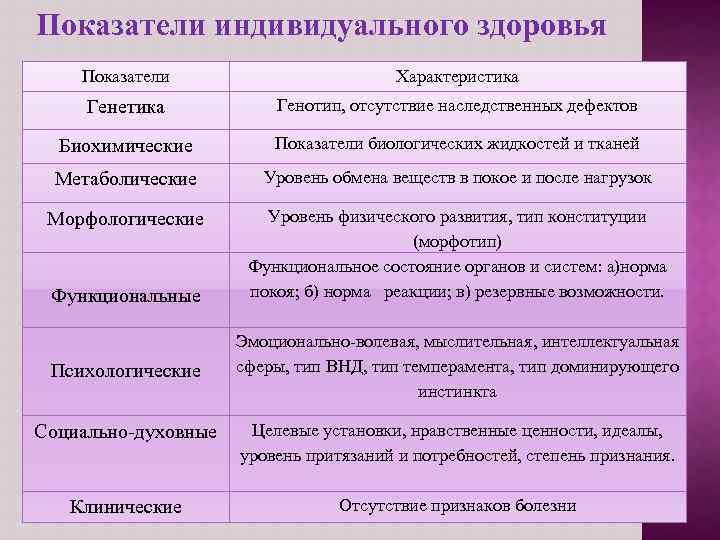 Показатели индивидуального здоровья

| Показатели | Характеристика |
|---|---|
| Генетика | Генотип, отсутствие наследственных дефектов |
| Биохимические | Показатели биологических жидкостей и тканей |
| Метаболические | Уровень обмена веществ в покое и после нагрузок |
| Морфологические | Уровень физического развития, тип конституции (морфотип) |
| Функциональные | Функциональное состояние органов и систем: а)норма покоя; б) норма реакции; в) резервные возможности. |
| Психологические | Эмоционально-волевая, мыслительная, интеллектуальная сферы, тип ВНД, тип темперамента, тип доминирующего инстинкта |
| Социально-духовные | Целевые установки, нравственные ценности, идеалы, уровень притязаний и потребностей, степень признания. |
| Клинические | Отсутствие признаков болезни |